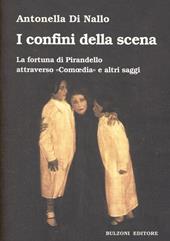 Antonella Di Nallo

I confini della scena

La fortuna di Pirandello attraverso «Comœdia» e altri saggi

BULZONI EDITORE